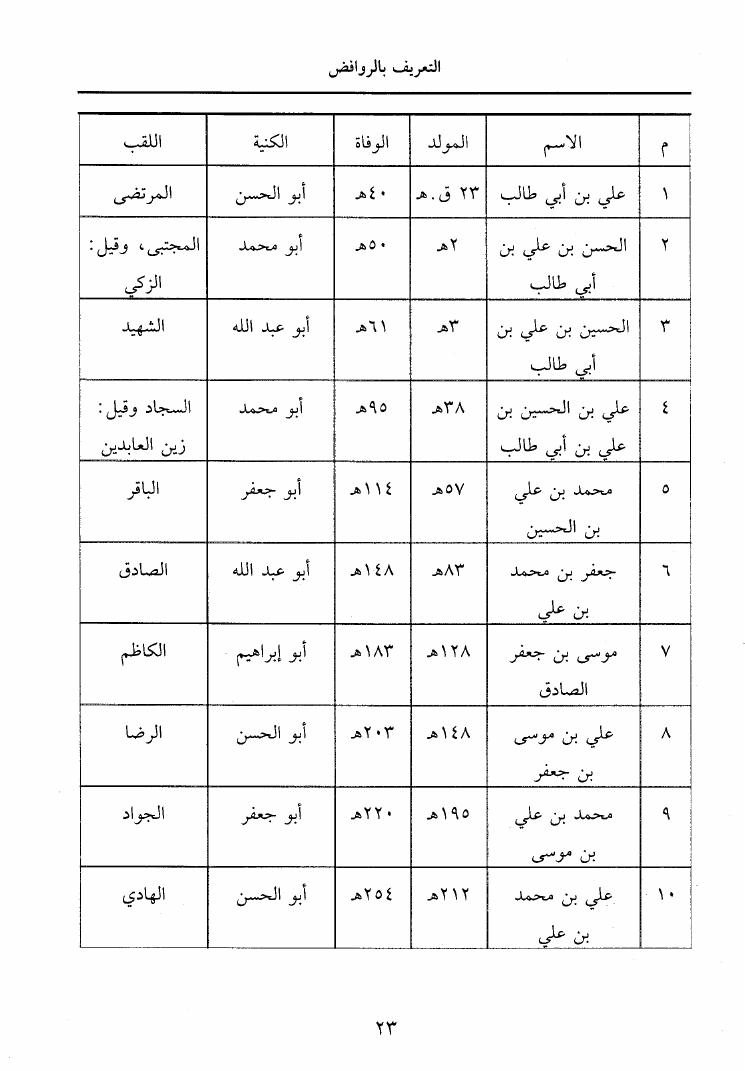 التعريف بالروافض

| م | الاسم | المولد | الوفاة | الكنية | اللقب |
|---|---|---|---|---|---|
| ١ | علي بن أبي طالب | ٢٣ ق.هـ | ٤٠هـ | أبو الحسن | المرتضى |
| ٢ | الحسن بن علي بن أبي طالب | ٢هـ | ٥٠هـ | أبو محمد | المجتبى، وقيل: الزكي |
| ٣ | الحسين بن علي بن أبي طالب | ٣هـ | ٦١هـ | أبو عبد الله | الشهيد |
| ٤ | علي بن الحسين بن علي بن أبي طالب | ٣٨هـ | ٩٥هـ | أبو محمد | السجاد وقيل: زين العابدين |
| ٥ | محمد بن علي بن الحسين | ٥٧هـ | ١١٤هـ | أبو جعفر | الباقر |
| ٦ | جعفر بن محمد بن علي | ٨٣هـ | ١٤٨هـ | أبو عبد الله | الصادق |
| ٧ | موسى بن جعفر الصادق | ١٢٨هـ | ١٨٣هـ | أبو إبراهيم | الكاظم |
| ٨ | علي بن موسى بن جعفر | ١٤٨هـ | ٢٠٣هـ | أبو الحسن | الرضا |
| ٩ | محمد بن علي بن موسى | ١٩٥هـ | ٢٢٠هـ | أبو جعفر | الجواد |
| ١٠ | علي بن محمد بن علي | ٢١٢هـ | ٢٥٤هـ | أبو الحسن | الهادي |

٢٣